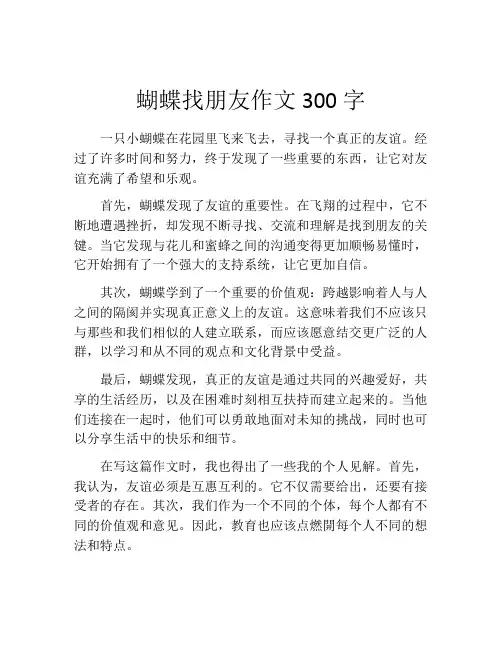 蝴蝶找朋友作文 300 字

一只小蝴蝶在花园里飞来飞去，寻找一个真正的友谊。经过了许多时间和努力，终于发现了一些重要的东西，让它对友谊充满了希望和乐观。

首先，蝴蝶发现了友谊的重要性。在飞翔的过程中，它不断地遭遇挫折，却发现不断寻找、交流和理解是找到朋友的关键。当它发现与花儿和蜜蜂之间的沟通变得更加顺畅易懂时，它开始拥有了一个强大的支持系统，让它更加自信。

其次，蝴蝶学到了一个重要的价值观：跨越影响着人与人之间的隔阂并实现真正意义上的友谊。这意味着我们不应该只与那些和我们相似的人建立联系，而应该愿意结交更广泛的人群，以学习和从不同的观点和文化背景中受益。

最后，蝴蝶发现，真正的友谊是通过共同的兴趣爱好，共享的生活经历，以及在困难时刻相互扶持而建立起来的。当他们连接在一起时，他们可以勇敢地面对未知的挑战，同时也可以分享生活中的快乐和细节。

在写这篇作文时，我也得出了一些我的个人见解。首先，我认为，友谊必须是互惠互利的。它不仅需要给出，还要有接受者的存在。其次，我们作为一个不同的个体，每个人都有不同的价值观和意见。因此，教育也应该点燃開每个人不同的想法和特点。